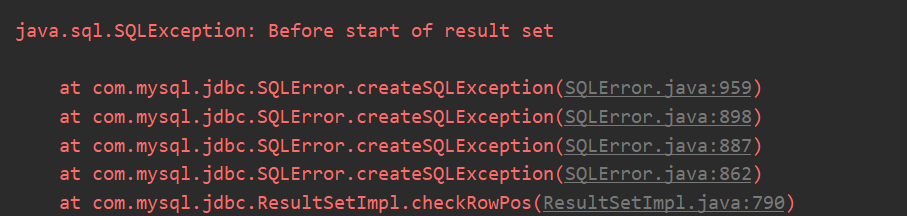 java.sql.SQLException: Before start of result set

at com.mysql.jdbc.SQLError.createSQLException(SQLError.java:959)
at com.mysql.jdbc.SQLError.createSQLException(SQLError.java:898)
at com.mysql.jdbc.SQLError.createSQLException(SQLError.java:887)
at com.mysql.jdbc.SQLError.createSQLException(SQLError.java:862)
at com.mysql.jdbc.ResultSetImpl.checkRowPos(ResultSetImpl.java:790)